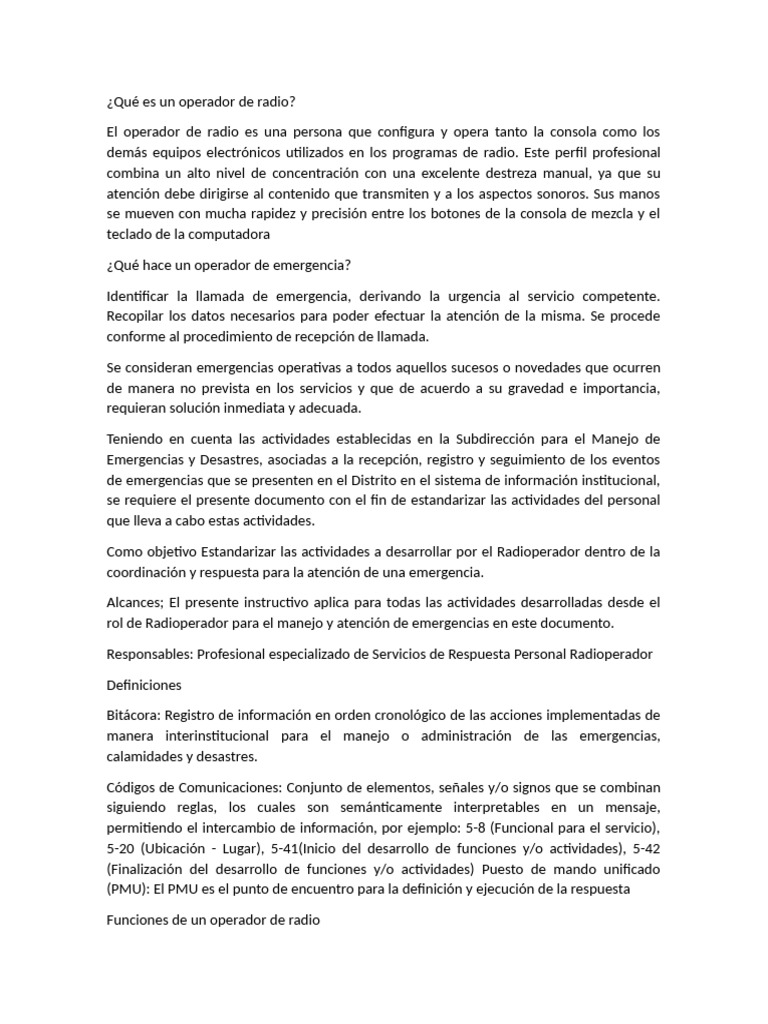 ¿Qué es un operador de radio?

El operador de radio es una persona que configura y opera tanto la consola como los demás equipos electrónicos utilizados en los programas de radio. Este perfil profesional combina un alto nivel de concentración con una excelente destreza manual, ya que su atención debe dirigirse al contenido que transmiten y a los aspectos sonoros. Sus manos se mueven con mucha rapidez y precisión entre los botones de la consola de mezcla y el teclado de la computadora

¿Qué hace un operador de emergencia?

Identificar la llamada de emergencia, derivando la urgencia al servicio competente. Recopilar los datos necesarios para poder efectuar la atención de la misma. Se procede conforme al procedimiento de recepción de llamada.

Se consideran emergencias operativas a todos aquellos sucesos o novedades que ocurren de manera no prevista en los servicios y que de acuerdo a su gravedad e importancia, requieran solución inmediata y adecuada.

Teniendo en cuenta las actividades establecidas en la Subdirección para el Manejo de Emergencias y Desastres, asociadas a la recepción, registro y seguimiento de los eventos de emergencias que se presenten en el Distrito en el sistema de información institucional, se requiere el presente documento con el fin de estandarizar las actividades del personal que lleva a cabo estas actividades.

Como objetivo Estandarizar las actividades a desarrollar por el Radioperador dentro de la coordinación y respuesta para la atención de una emergencia.

Alcances; El presente instructivo aplica para todas las actividades desarrolladas desde el rol de Radioperador para el manejo y atención de emergencias en este documento.

Responsables: Profesional especializado de Servicios de Respuesta Personal Radioperador

Definiciones

Bitácora: Registro de información en orden cronológico de las acciones implementadas de manera interinstitucional para el manejo o administración de las emergencias, calamidades y desastres.

Códigos de Comunicaciones: Conjunto de elementos, señales y/o signos que se combinan siguiendo reglas, los cuales son semánticamente interpretables en un mensaje, permitiendo el intercambio de información, por ejemplo: 5-8 (Funcional para el servicio), 5-20 (Ubicación - Lugar), 5-41(Inicio del desarrollo de funciones y/o actividades), 5-42 (Finalización del desarrollo de funciones y/o actividades) Puesto de mando unificado (PMU): El PMU es el punto de encuentro para la definición y ejecución de la respuesta

Funciones de un operador de radio